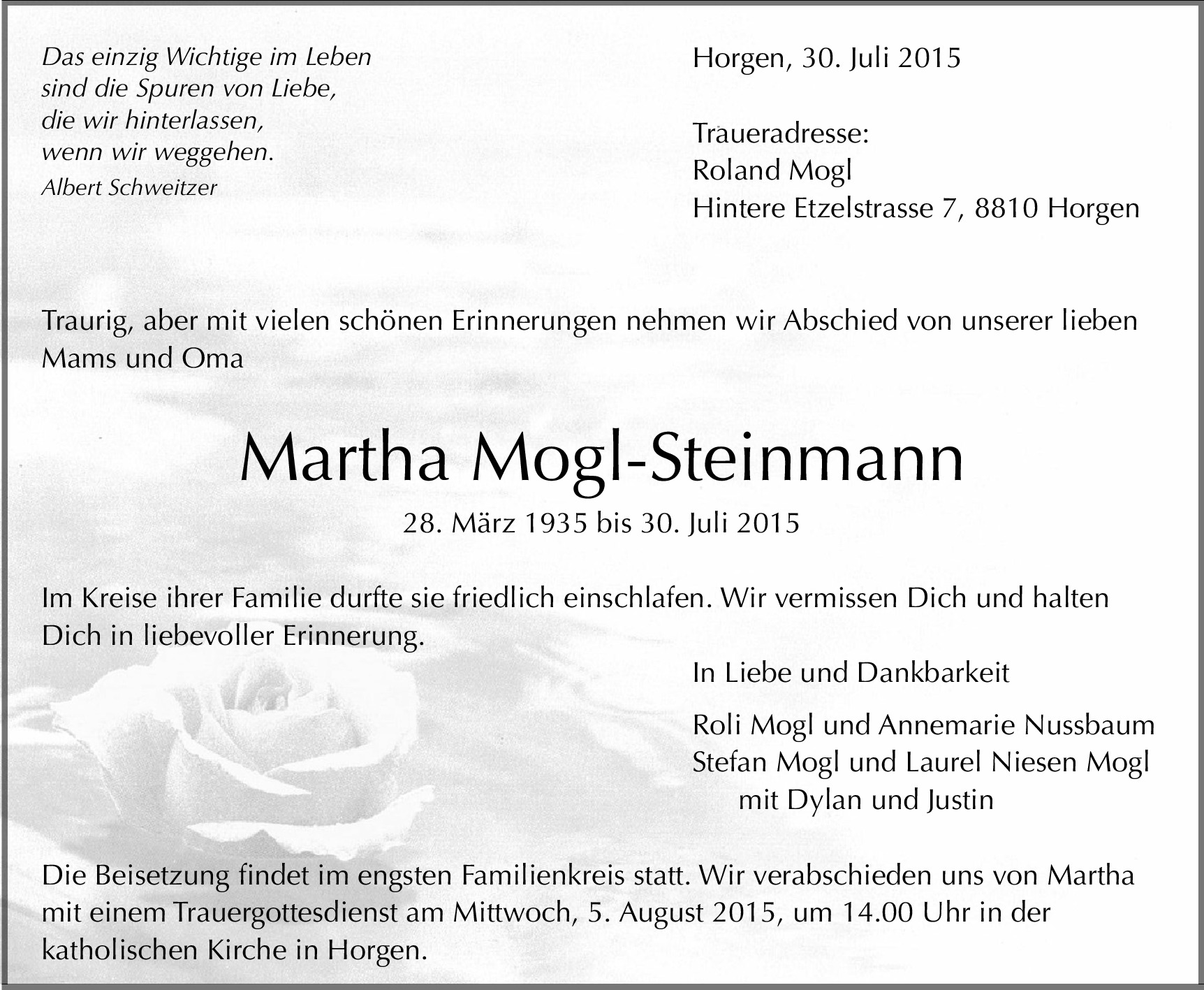 Das einzig Wichtige im Leben
sind die Spuren von Liebe,
die wir hinterlassen,
wenn wir weggehen.
Albert Schweitzer

Horgen, 30. Juli 2015

Traueradresse:
Roland Mogl
Hintere Etzelstrasse 7, 8810 Horgen

Traurig, aber mit vielen schönen Erinnerungen nehmen wir Abschied von unserer lieben Mams und Oma

Martha Mogl-Steinmann

28. März 1935 bis 30. Juli 2015

Im Kreise ihrer Familie durfte sie friedlich einschlafen. Wir vermissen Dich und halten Dich in liebevoller Erinnerung.

In Liebe und Dankbarkeit

Roli Mogl und Annemarie Nussbaum
Stefan Mogl und Laurel Niesen Mogl
mit Dylan und Justin

Die Beisetzung findet im engsten Familienkreis statt. Wir verabschieden uns von Martha mit einem Trauergottesdienst am Mittwoch, 5. August 2015, um 14.00 Uhr in der katholischen Kirche in Horgen.